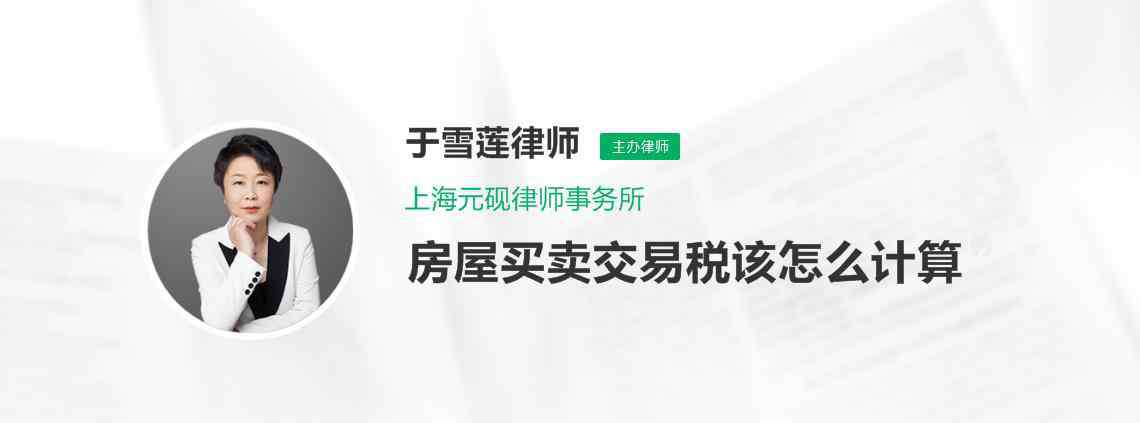 于雪莲律师 主办律师

上海元砚律师事务所

房屋买卖交易税该怎么计算